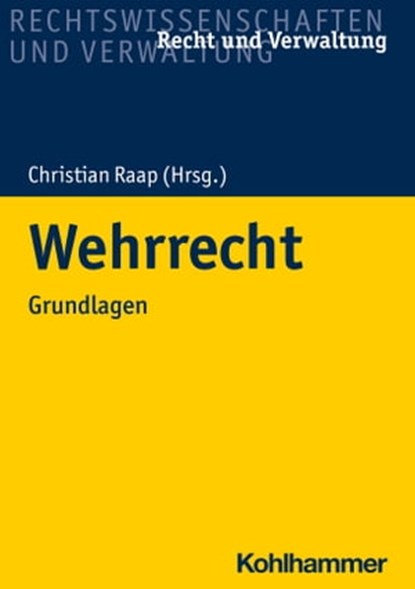 RECHTSWISSENSCHAFTEN
UND VERWALTUNG
Recht und Verwaltung

Christian Raap (Hrsg.)

Wehrrecht

Grundlagen

Kohlhammer